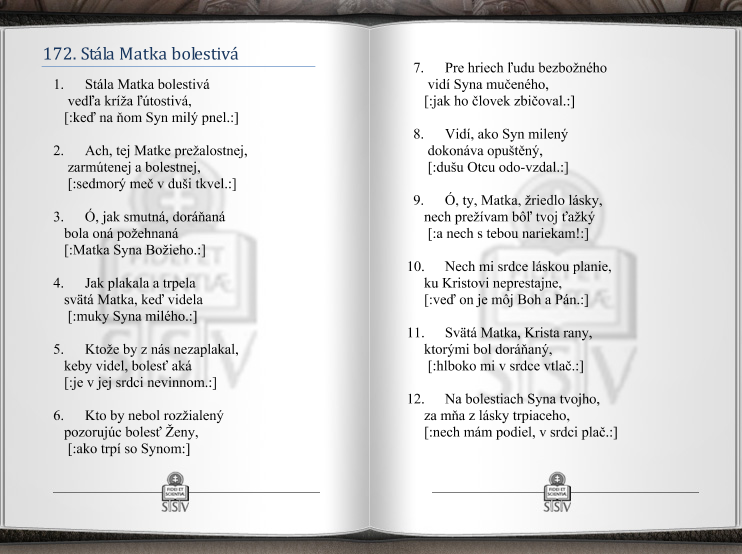 172. Stála Matka bolestivá

1. Stála Matka bolestivá
vedľa kríža ľútostivá,
[:keď na ňom Syn milý pnel.:]

2. Ach, tej Matke prežalostnej,
zarmútenej a bolestnej,
[:sedmorý meč v duši tkvel.:]

3. Ó, jak smutná, doráňaná
bola oná požehnaná
[:Matka Syna Božieho.:]

4. Jak plakala a trpela
svätá Matka, keď videla
[:muky Syna milého.:]

5. Ktože by z nás nezaplakal,
keby videl, bolesť aká
[:je v jej srdci nevinnom.:]

6. Kto by nebol rozžialený
pozorujúc bolesť Ženy,
[:ako trpí so Synom:]

FIDEI ET SCIENTIAE
SSV

7. Pre hriech ľudu bezbožného
vidí Syna mučeného,
[:jak ho človek zbičoval.:]

8. Vidí, ako Syn milený
dokonáva opuštěný,
[:dušu Otcu odo-vzdal.:]

9. Ó, ty, Matka, žriedlo lásky,
nech prežívam bôľ tvoj ťažký
[:a nech s tebou nariekam!:]

10. Nech mi srdce láskou planie,
ku Kristovi neprestajne,
[:veď on je môj Boh a Pán.:]

11. Svätá Matka, Krista rany,
ktorými bol doráňaný,
[:hlboko mi v srdce vtlač.:]

12. Na bolestiach Syna tvojho,
za mňa z lásky trpiaceho,
[:nech mám podiel, v srdci plač.:]

FIDEI ET SCIENTIAE
SSV